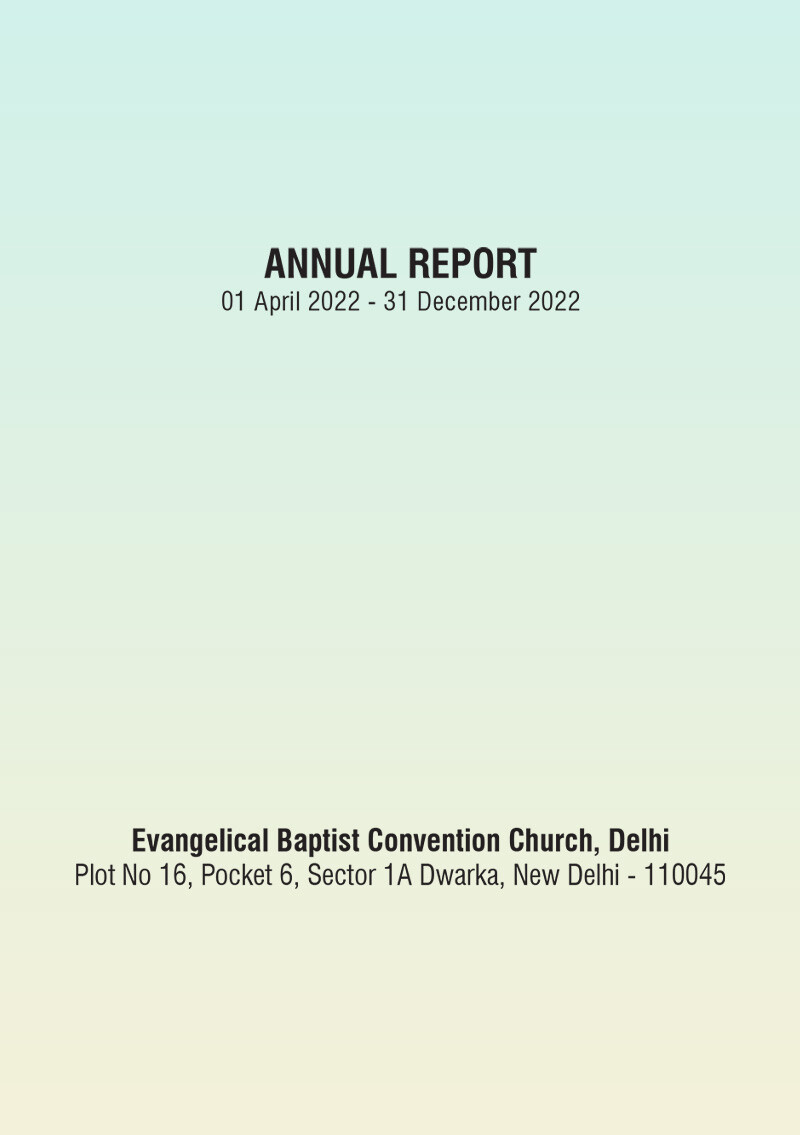 ANNUAL REPORT
01 April 2022 - 31 December 2022

Evangelical Baptist Convention Church, Delhi
Plot No 16, Pocket 6, Sector 1A Dwarka, New Delhi - 110045